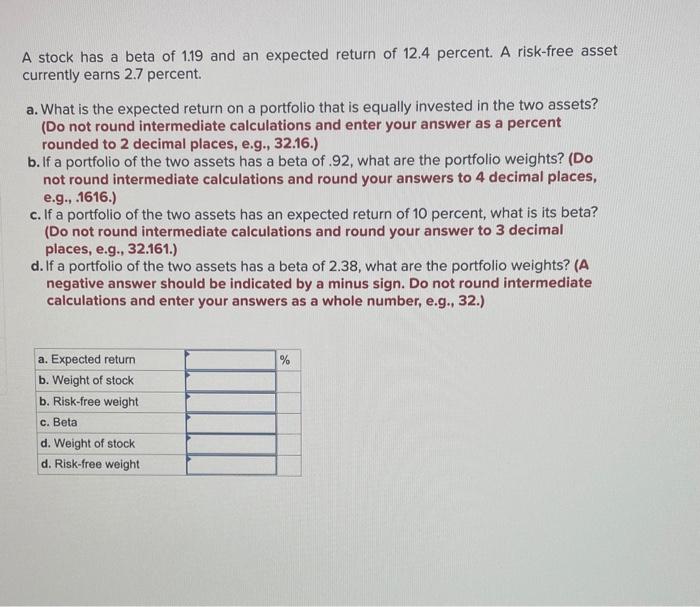 A stock has a beta of 1.19 and an expected return of 12.4 percent. A risk-free asset currently earns 2.7 percent.

a. What is the expected return on a portfolio that is equally invested in the two assets? (Do not round intermediate calculations and enter your answer as a percent rounded to 2 decimal places, e.g., 32.16.)
b. If a portfolio of the two assets has a beta of .92, what are the portfolio weights? (Do not round intermediate calculations and round your answers to 4 decimal places, e.g., .1616.)
c. If a portfolio of the two assets has an expected return of 10 percent, what is its beta? (Do not round intermediate calculations and round your answer to 3 decimal places, e.g., 32.161.)
d. If a portfolio of the two assets has a beta of 2.38, what are the portfolio weights? (A negative answer should be indicated by a minus sign. Do not round intermediate calculations and enter your answers as a whole number, e.g., 32.)

| a. Expected return | | % |
|---|---|---|
| b. Weight of stock | | |
| b. Risk-free weight | | |
| c. Beta | | |
| d. Weight of stock | | |
| d. Risk-free weight | | |